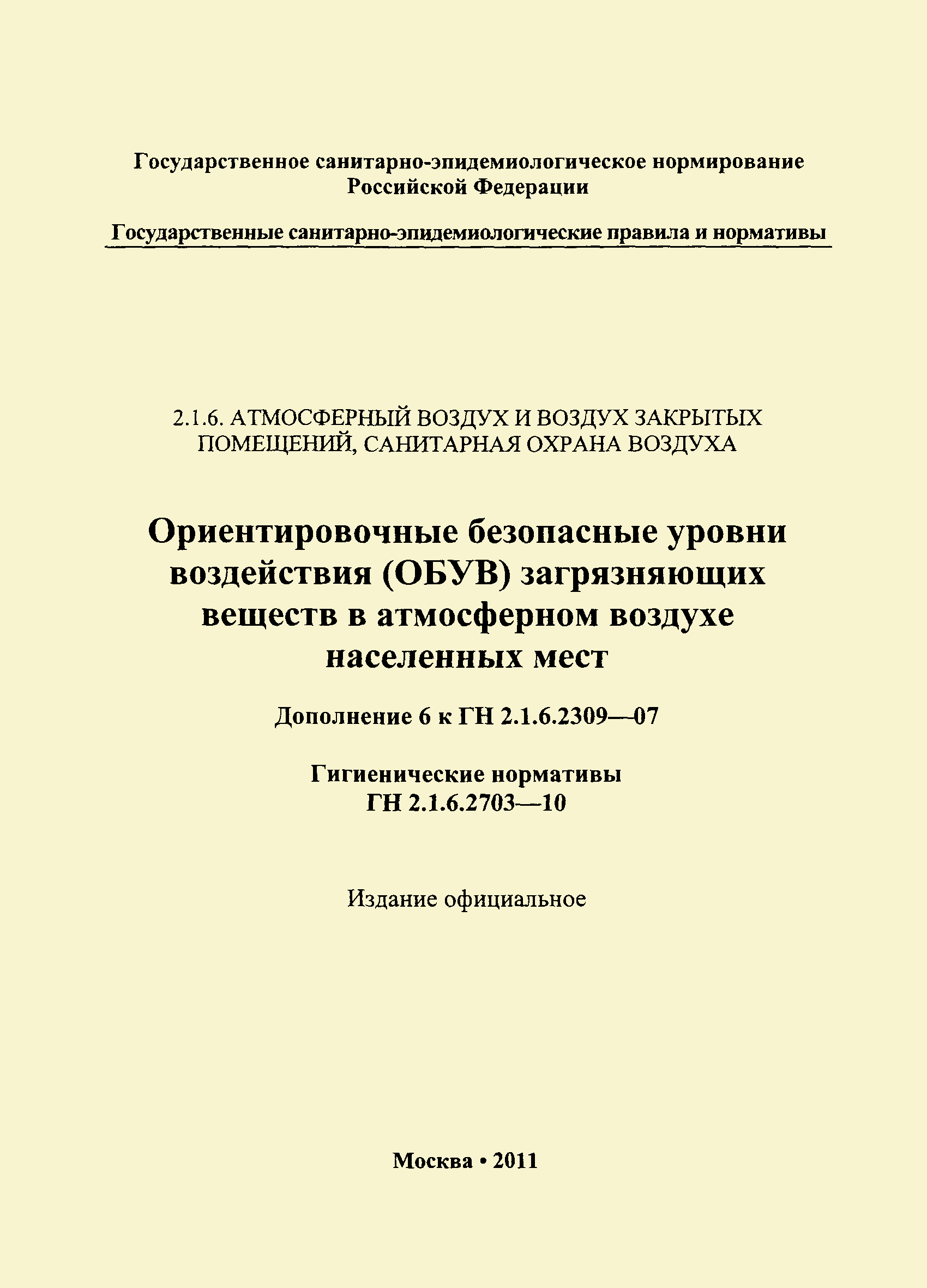 Государственное санитарно-эпидемиологическое нормирование Российской Федерации

Государственные санитарно-эпидемиологические правила и нормативы

2.1.6. АТМОСФЕРНЫЙ ВОЗДУХ И ВОЗДУХ ЗАКРЫТЫХ ПОМЕЩЕНИЙ, САНИТАРНАЯ ОХРАНА ВОЗДУХА

Ориентировочные безопасные уровни воздействия (ОБУВ) загрязняющих веществ в атмосферном воздухе населенных мест

Дополнение 6 к ГН 2.1.6.2309—07

Гигиенические нормативы
ГН 2.1.6.2703—10

Издание официальное

Москва • 2011